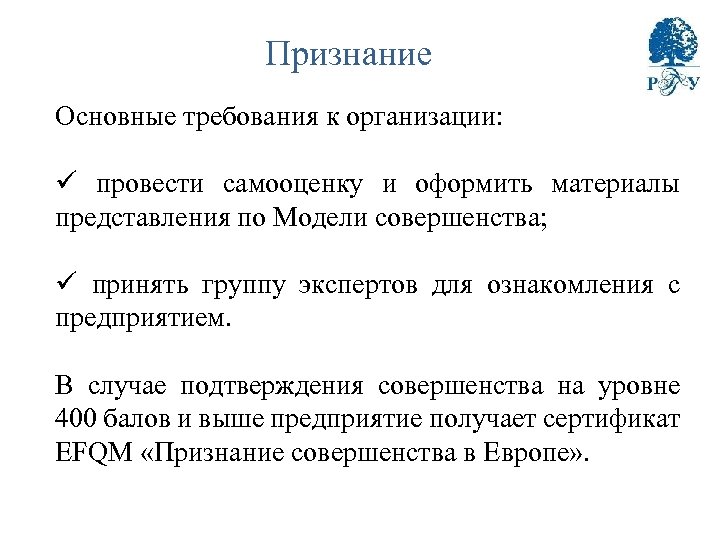 Признание

РГУ

Основные требования к организации:

✓ провести самооценку и оформить материалы представления по Модели совершенства;

✓ принять группу экспертов для ознакомления с предприятием.

В случае подтверждения совершенства на уровне 400 балов и выше предприятие получает сертификат EFQM «Признание совершенства в Европе».